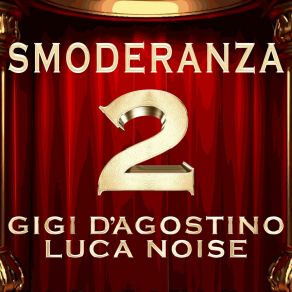 SMODERANZA
2
GIGI D'AGOSTINO
LUCA NOISE